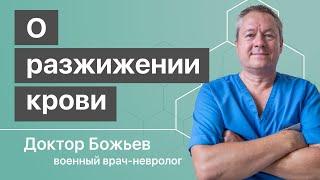 О разжижении крови

Доктор Божьев
военный врач-невролог